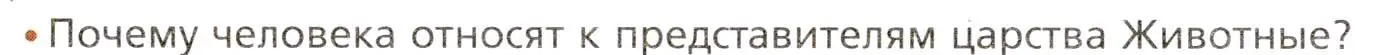 • Почему человека относят к представителям царства Животные?